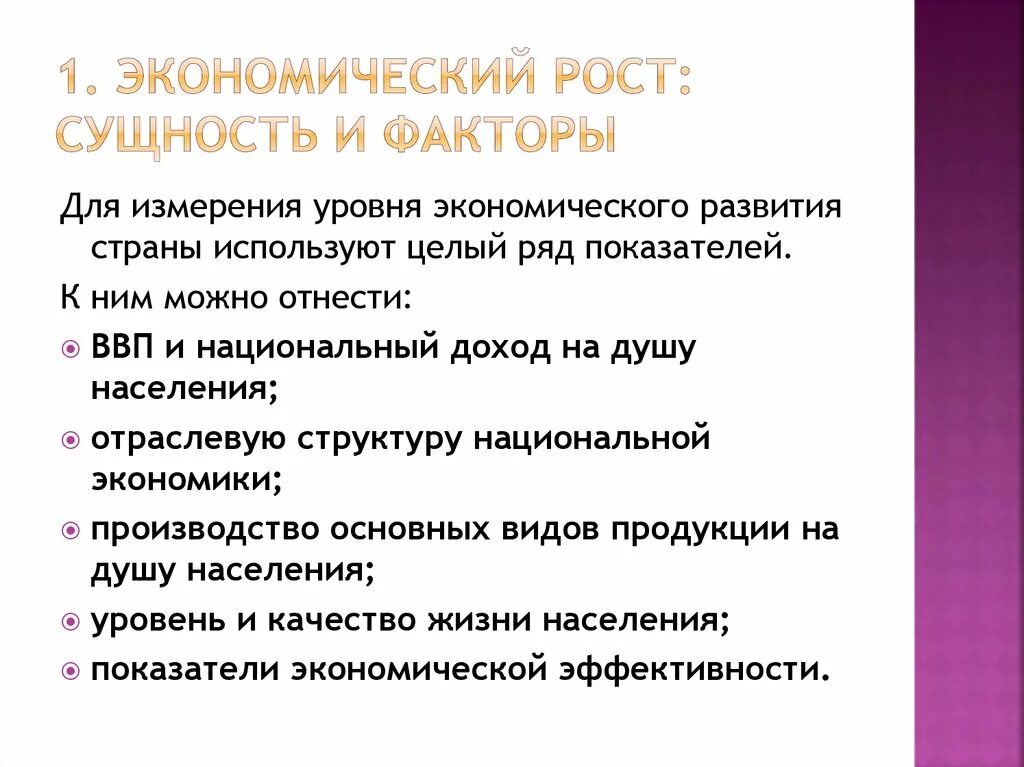 1. ЭКОНОМИЧЕСКИЙ РОСТ: СУЩНОСТЬ И ФАКТОРЫ

Для измерения уровня экономического развития страны используют целый ряд показателей.

К ним можно отнести:

ВВП и национальный доход на душу населения;

отраслевую структуру национальной экономики;

производство основных видов продукции на душу населения;

уровень и качество жизни населения;

показатели экономической эффективности.